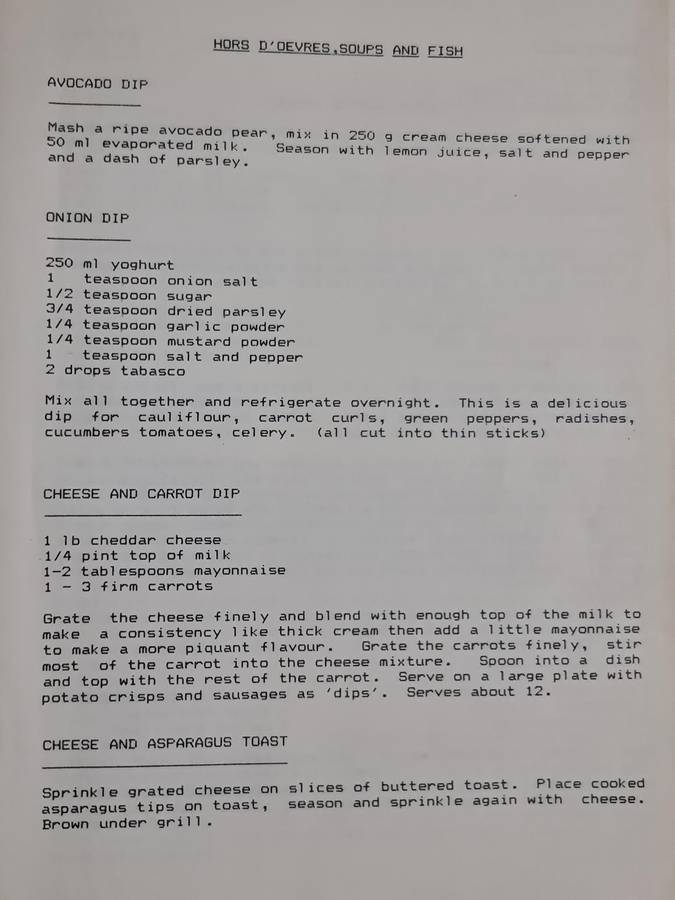 HORS D'OEVRES,SOUPS AND FISH

AVOCADO DIP

Mash a ripe avocado pear, mix in 250 g cream cheese softened with 50 ml evaporated milk. Season with lemon juice, salt and pepper and a dash of parsley.

ONION DIP

250 ml yoghurt
1 teaspoon onion salt
1/2 teaspoon sugar
3/4 teaspoon dried parsley
1/4 teaspoon garlic powder
1/4 teaspoon mustard powder
1 teaspoon salt and pepper
2 drops tabasco

Mix all together and refrigerate overnight. This is a delicious dip for cauliflour, carrot curls, green peppers, radishes, cucumbers tomatoes, celery. (all cut into thin sticks)

CHEESE AND CARROT DIP

1 lb cheddar cheese
1/4 pint top of milk
1-2 tablespoons mayonnaise
1 - 3 firm carrots

Grate the cheese finely and blend with enough top of the milk to make a consistency like thick cream then add a little mayonnaise to make a more piquant flavour. Grate the carrots finely, stir most of the carrot into the cheese mixture. Spoon into a dish and top with the rest of the carrot. Serve on a large plate with potato crisps and sausages as 'dips'. Serves about 12.

CHEESE AND ASPARAGUS TOAST

Sprinkle grated cheese on slices of buttered toast. Place cooked asparagus tips on toast, season and sprinkle again with cheese. Brown under grill.